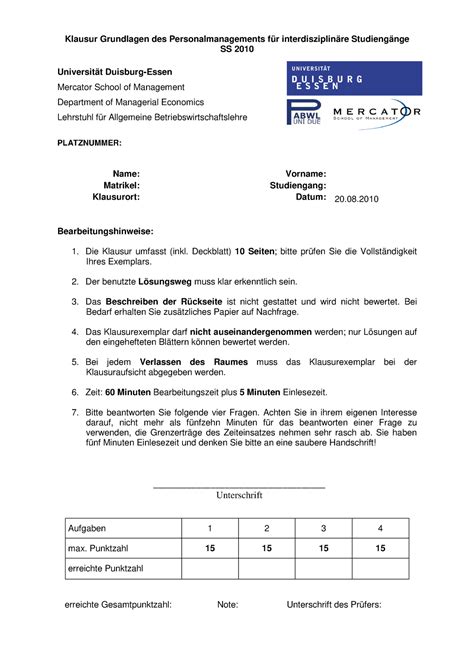 Klausur Grundlagen des Personalmanagements für interdisziplinäre Studiengänge
SS 2010

Universität Duisburg-Essen
Mercator School of Management
Department of Managerial Economics
Lehrstuhl für Allgemeine Betriebswirtschaftslehre

UNIVERSITÄT
DUISBURG
ESSEN

ABWL
UNI DUE

MERCATOR
SCHOOL OF MANAGEMENT

PLATZNUMMER:

Name:
Matrikel:
Klausurort:

Vorname:
Studiengang:
Datum: 20.08.2010

Bearbeitungshinweise:

1. Die Klausur umfasst (inkl. Deckblatt) 10 Seiten; bitte prüfen Sie die Vollständigkeit Ihres Exemplars.

2. Der benutzte Lösungsweg muss klar erkenntlich sein.

3. Das Beschreiben der Rückseite ist nicht gestattet und wird nicht bewertet. Bei Bedarf erhalten Sie zusätzliches Papier auf Nachfrage.

4. Das Klausurexemplar darf nicht auseinandergenommen werden; nur Lösungen auf den eingehefteten Blättern können bewertet werden.

5. Bei jedem Verlassen des Raumes muss das Klausurexemplar bei der Klausuraufsicht abgegeben werden.

6. Zeit: 60 Minuten Bearbeitungszeit plus 5 Minuten Einlesezeit.

7. Bitte beantworten Sie folgende vier Fragen. Achten Sie in ihrem eigenen Interesse darauf, nicht mehr als fünfzehn Minuten für das beantworten einer Frage zu verwenden, die Grenzerträge des Zeiteinsatzes nehmen sehr rasch ab. Sie haben fünf Minuten Einlesezeit und denken Sie bitte an eine saubere Handschrift!

Unterschrift

| Aufgaben | 1 | 2 | 3 | 4 |
|---|---|---|---|---|
| max. Punktzahl | 15 | 15 | 15 | 15 |
| erreichte Punktzahl | | | | |

erreichte Gesamtpunktzahl: Note: Unterschrift des Prüfers: